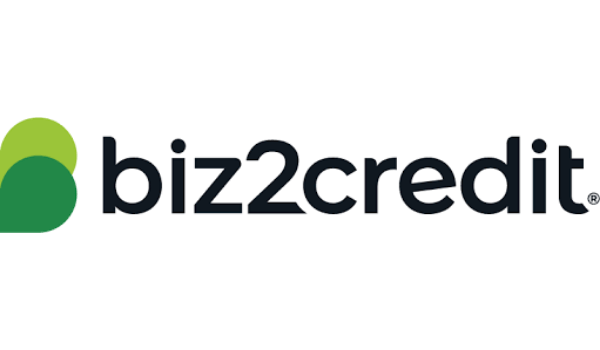 biz2credit®